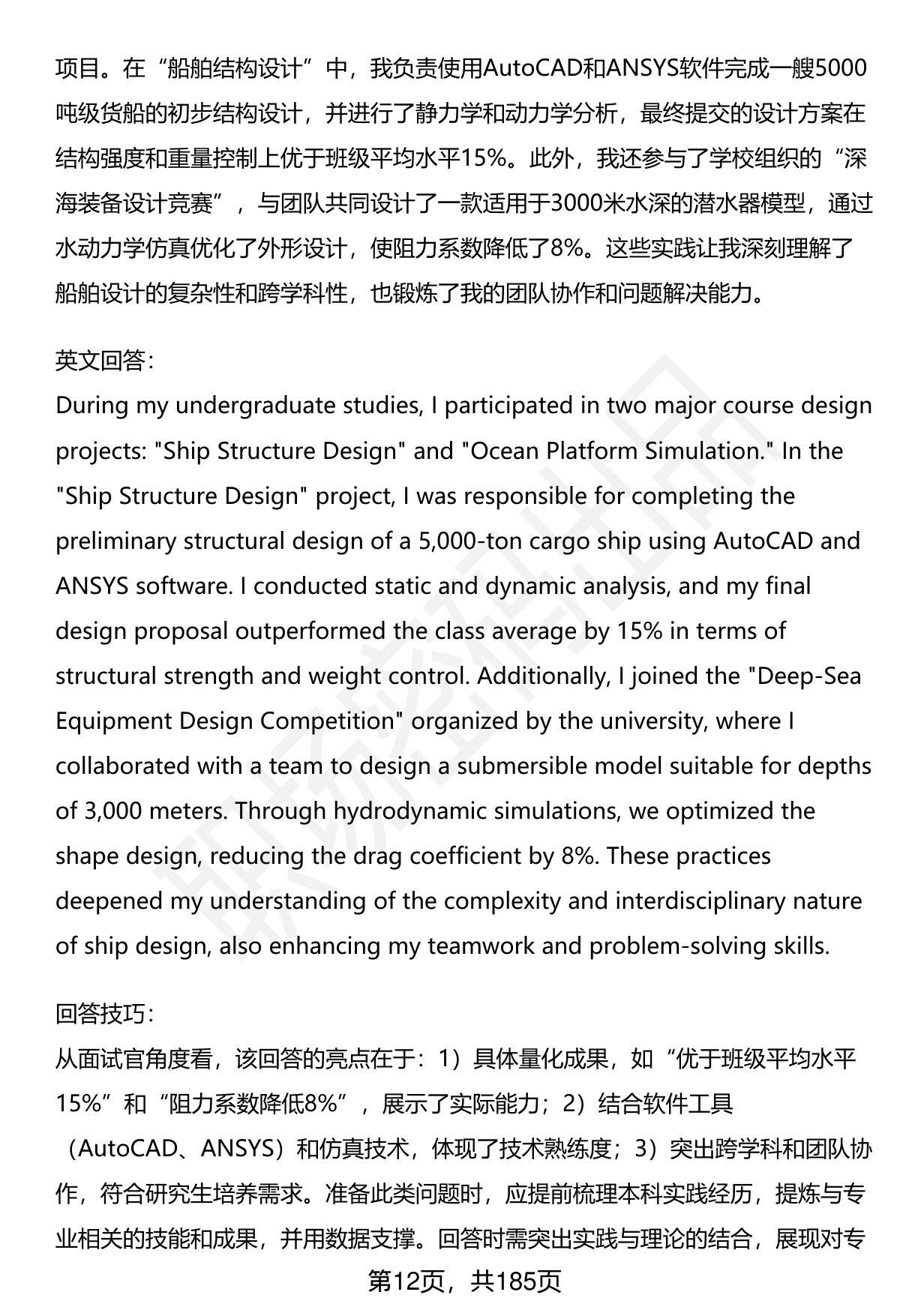 项目。在“船舶结构设计”中，我负责使用AutoCAD和ANSYS软件完成一艘5000吨级货船的初步结构设计，并进行了静力学和动力学分析，最终提交的设计方案在结构强度和重量控制上优于班级平均水平15%。此外，我还参与了学校组织的“深海装备设计竞赛”，与团队共同设计了一款适用于3000米水深的潜水器模型，通过水动力学仿真优化了外形设计，使阻力系数降低了8%。这些实践让我深刻理解了船舶设计的复杂性和跨学科性，也锻炼了我的团队协作和问题解决能力。

英文回答：
During my undergraduate studies, I participated in two major course design projects: "Ship Structure Design" and "Ocean Platform Simulation." In the "Ship Structure Design" project, I was responsible for completing the preliminary structural design of a 5,000-ton cargo ship using AutoCAD and ANSYS software. I conducted static and dynamic analysis, and my final design proposal outperformed the class average by 15% in terms of structural strength and weight control. Additionally, I joined the "Deep-Sea Equipment Design Competition" organized by the university, where I collaborated with a team to design a submersible model suitable for depths of 3,000 meters. Through hydrodynamic simulations, we optimized the shape design, reducing the drag coefficient by 8%. These practices deepened my understanding of the complexity and interdisciplinary nature of ship design, also enhancing my teamwork and problem-solving skills.

回答技巧：
从面试官角度看，该回答的亮点在于：1）具体量化成果，如“优于班级平均水平15%”和“阻力系数降低8%”，展示了实际能力；2）结合软件工具（AutoCAD、ANSYS）和仿真技术，体现了技术熟练度；3）突出跨学科和团队协作，符合研究生培养需求。准备此类问题时，应提前梳理本科实践经历，提炼与专业相关的技能和成果，并用数据支撑。回答时需突出实践与理论的结合，展现对专

第12页，共185页